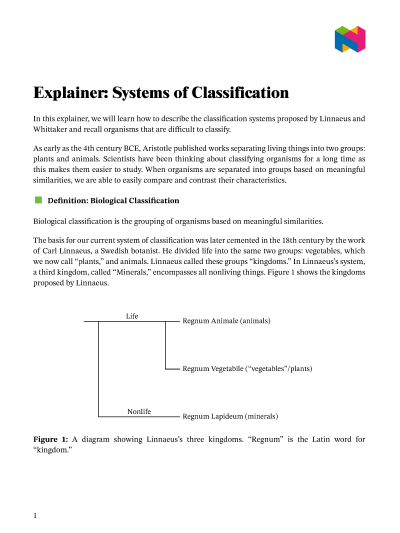 Explainer: Systems of Classification

In this explainer, we will learn how to describe the classification systems proposed by Linnaeus and Whittaker and recall organisms that are difficult to classify.

As early as the 4th century BCE, Aristotle published works separating living things into two groups: plants and animals. Scientists have been thinking about classifying organisms for a long time as this makes them easier to study. When organisms are separated into groups based on meaningful similarities, we are able to easily compare and contrast their characteristics.

Definition: Biological Classification

Biological classification is the grouping of organisms based on meaningful similarities.

The basis for our current system of classification was later cemented in the 18th century by the work of Carl Linnaeus, a Swedish botanist. He divided life into the same two groups: vegetables, which we now call "plants," and animals. Linnaeus called these groups "kingdoms." In Linnaeus's system, a third kingdom, called "Minerals," encompasses all nonliving things. Figure 1 shows the kingdoms proposed by Linnaeus.

Life
Regnum Animale (animals)
Regnum Vegetabile ("vegetables"/plants)
Nonlife
Regnum Lapideum (minerals)

Figure 1: A diagram showing Linnaeus's three kingdoms. "Regnum" is the Latin word for "kingdom."

1